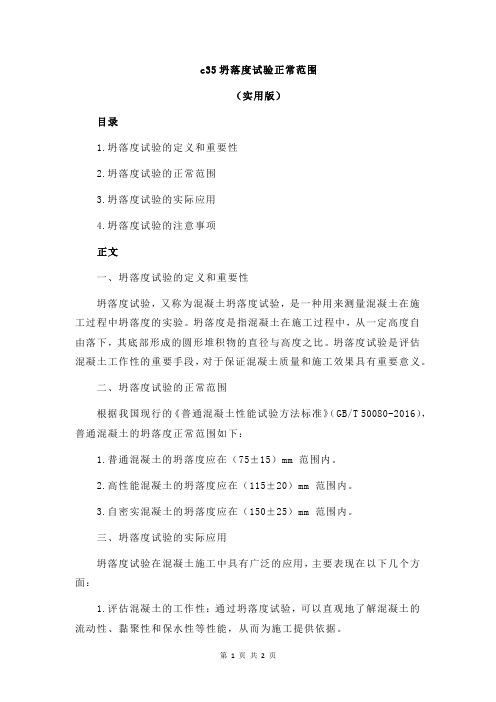 c35 坍落度试验正常范围

（实用版）

目录

1.坍落度试验的定义和重要性

2.坍落度试验的正常范围

3.坍落度试验的实际应用

4.坍落度试验的注意事项

正文

一、坍落度试验的定义和重要性

坍落度试验，又称为混凝土坍落度试验，是一种用来测量混凝土在施工过程中坍落度的实验。坍落度是指混凝土在施工过程中，从一定高度自由落下，其底部形成的圆形堆积物的直径与高度之比。坍落度试验是评估混凝土工作性的重要手段，对于保证混凝土质量和施工效果具有重要意义。

二、坍落度试验的正常范围

根据我国现行的《普通混凝土性能试验方法标准》（GB/T 50080-2016），普通混凝土的坍落度正常范围如下：

1.普通混凝土的坍落度应在（75±15）mm 范围内。

2.高性能混凝土的坍落度应在（115±20）mm 范围内。

3.自密实混凝土的坍落度应在（150±25）mm 范围内。

三、坍落度试验的实际应用

坍落度试验在混凝土施工中具有广泛的应用，主要表现在以下几个方面：

1.评估混凝土的工作性：通过坍落度试验，可以直观地了解混凝土的流动性、黏聚性和保水性等性能，从而为施工提供依据。

第 1 页 共 2 页